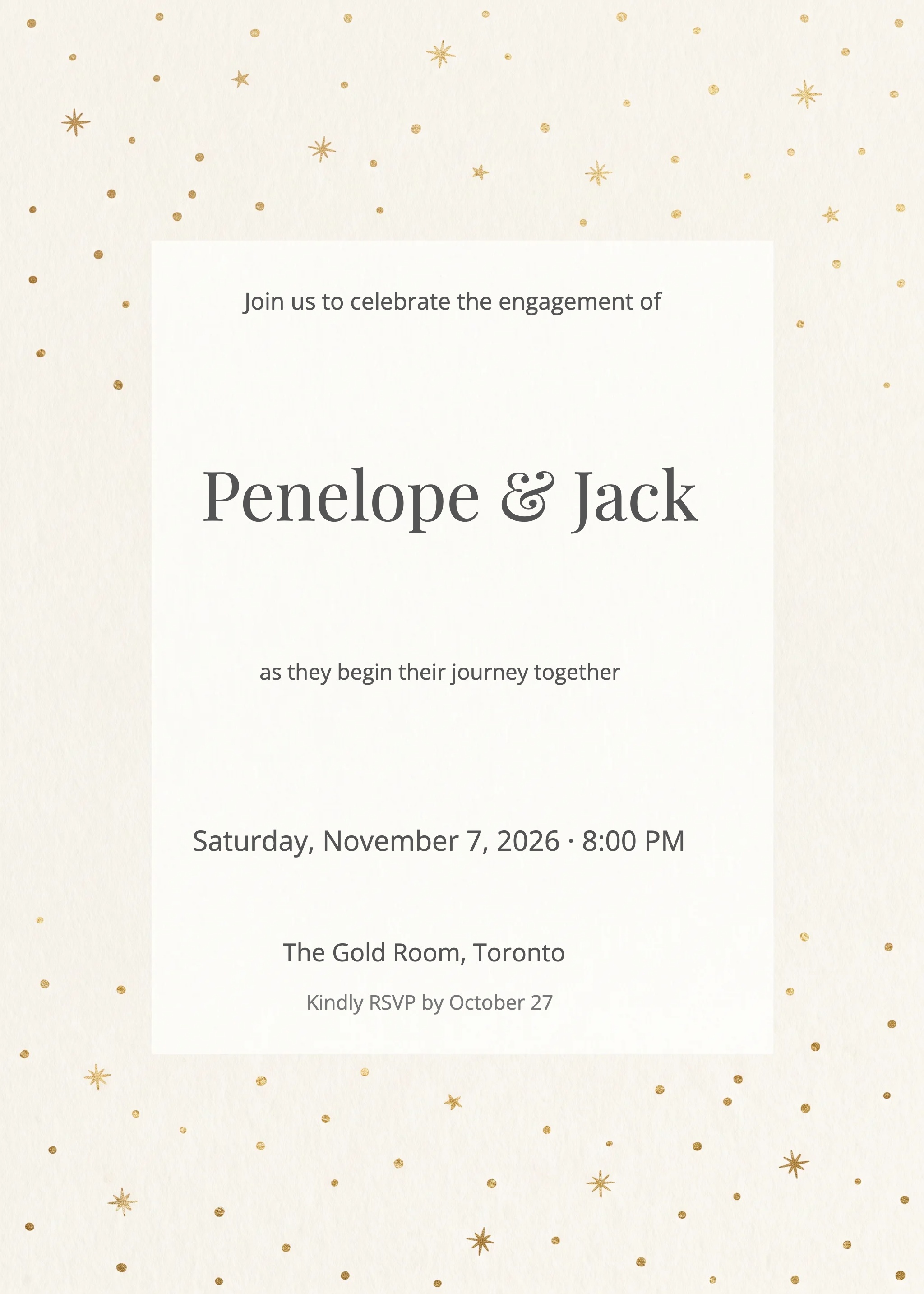 Join us to celebrate the engagement of

Penelope & Jack

as they begin their journey together

Saturday, November 7, 2026 · 8:00 PM

The Gold Room, Toronto

Kindly RSVP by October 27